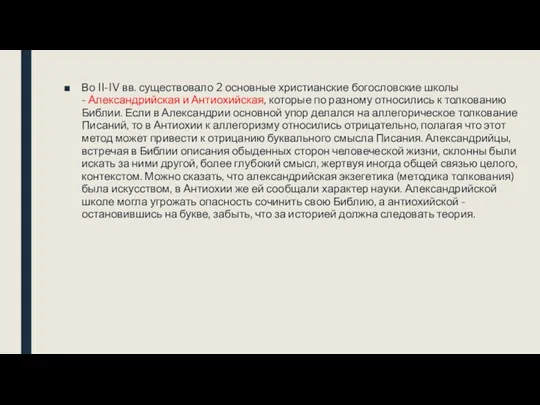 ■ Во II-IV вв. существовало 2 основные христианские богословские школы - Александрийская и Антиохийская, которые по разному относились к толкованию Библии. Если в Александрии основной упор делался на аллегорическое толкование Писаний, то в Антиохии к аллегоризму относились отрицательно, полагая что этот метод может привести к отрицанию буквального смысла Писания. Александрийцы, встречая в Библии описания обыденных сторон человеческой жизни, склонны были искать за ними другой, более глубокий смысл, жертвуя иногда общей связью целого, контекстом. Можно сказать, что александрийская экзегетика (методика толкования) была искусством, в Антиохии же ей сообщали характер науки. Александрийской школе могла угрожать опасность сочинить свою Библию, а антиохийской - остановившись на букве, забыть, что за историей должна следовать теория.